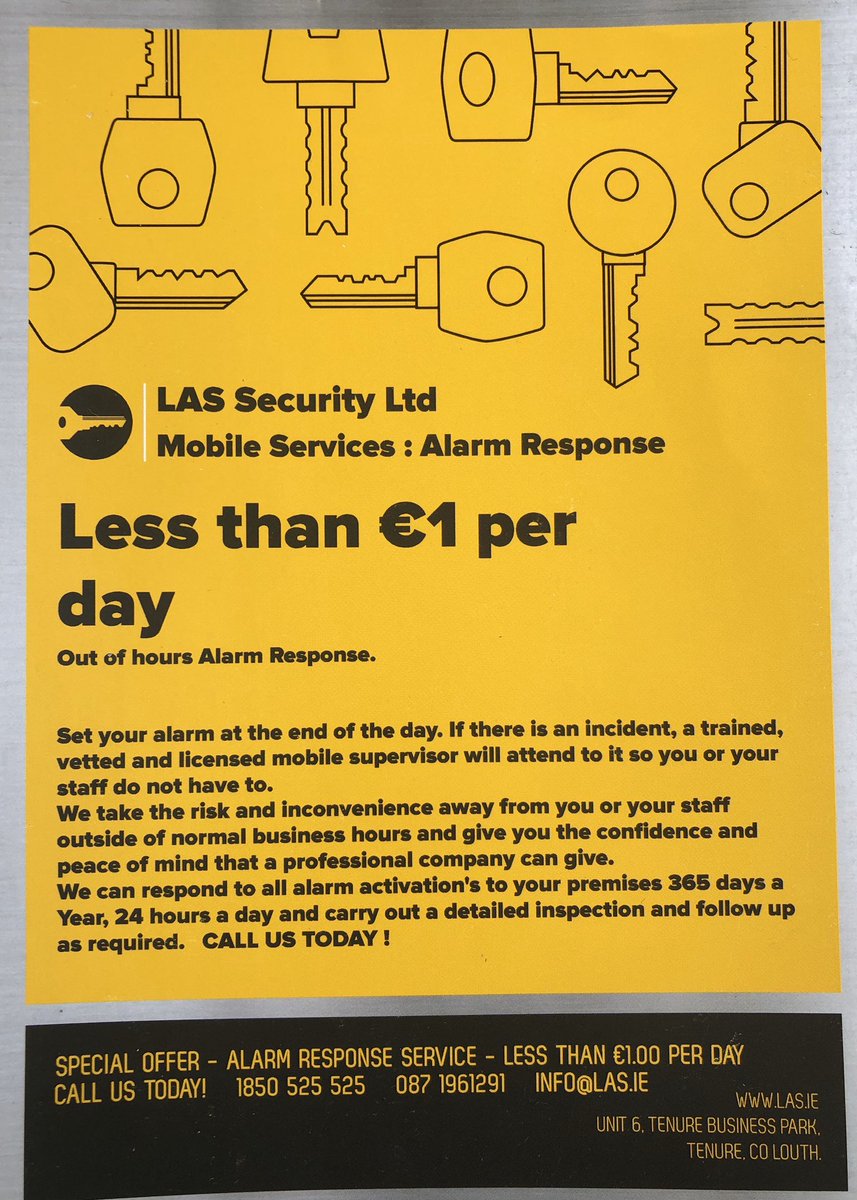 LAS Security Ltd
Mobile Services : Alarm Response

Less than €1 per day

Out of hours Alarm Response.

Set your alarm at the end of the day. If there is an incident, a trained, vetted and licensed mobile supervisor will attend to it so you or your staff do not have to.
We take the risk and inconvenience away from you or your staff outside of normal business hours and give you the confidence and peace of mind that a professional company can give.
We can respond to all alarm activation's to your premises 365 days a Year, 24 hours a day and carry out a detailed inspection and follow up as required. CALL US TODAY !

SPECIAL OFFER - ALARM RESPONSE SERVICE - LESS THAN €1.00 PER DAY
CALL US TODAY! 1850 525 525 087 1961291 INFO@LAS.IE

WWW.LAS.IE
UNIT 6, TENURE BUSINESS PARK,
TENURE, CO LOUTH.